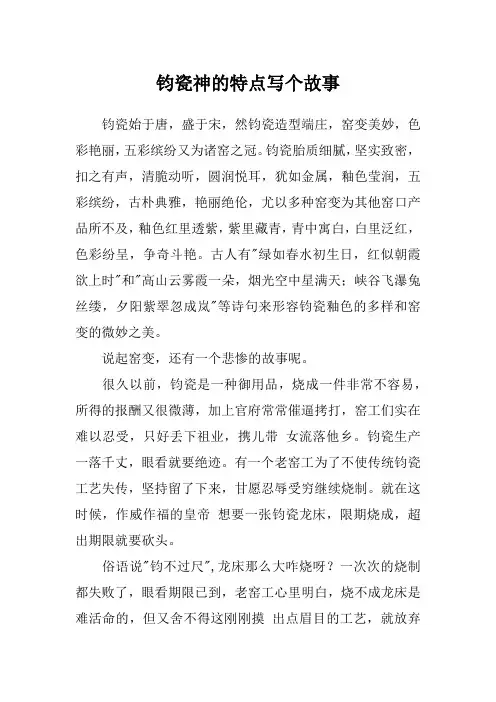 钧瓷神的特点写个故事

钧瓷始于唐，盛于宋，然钧瓷造型端庄，窑变美妙，色彩艳丽，五彩缤纷又为诸窑之冠。钧瓷胎质细腻，坚实致密，扣之有声，清脆动听，圆润悦耳，犹如金属，釉色莹润，五彩缤纷，古朴典雅，艳丽绝伦，尤以多种窑变为其他窑口产品所不及，釉色红里透紫，紫里藏青，青中寓白，白里泛红，色彩纷呈，争奇斗艳。古人有"绿如春水初生日，红似朝霞欲上时"和"高山云雾霞一朵，烟光空中星满天；峡谷飞瀑兔丝缕，夕阳紫翠忽成岚"等诗句来形容钧瓷釉色的多样和窑变的微妙之美。

说起窑变，还有一个悲惨的故事呢。

很久以前，钧瓷是一种御用品，烧成一件非常不容易，所得的报酬又很微薄，加上官府常常催逼拷打，窑工们实在难以忍受，只好丢下祖业，携儿带 女流落他乡。钧瓷生产一落千丈，眼看就要绝迹。有一个老窑工为了不使传统钧瓷工艺失传，坚持留了下来，甘愿忍辱受穷继续烧制。就在这时候，作威作福的皇帝 想要一张钧瓷龙床，限期烧成，超出期限就要砍头。

俗语说"钧不过尺"，龙床那么大咋烧呀？一次次的烧制都失败了，眼看期限已到，老窑工心里明白，烧不成龙床是难活命的，但又舍不得这刚刚摸 出点眉目的工艺，就放弃